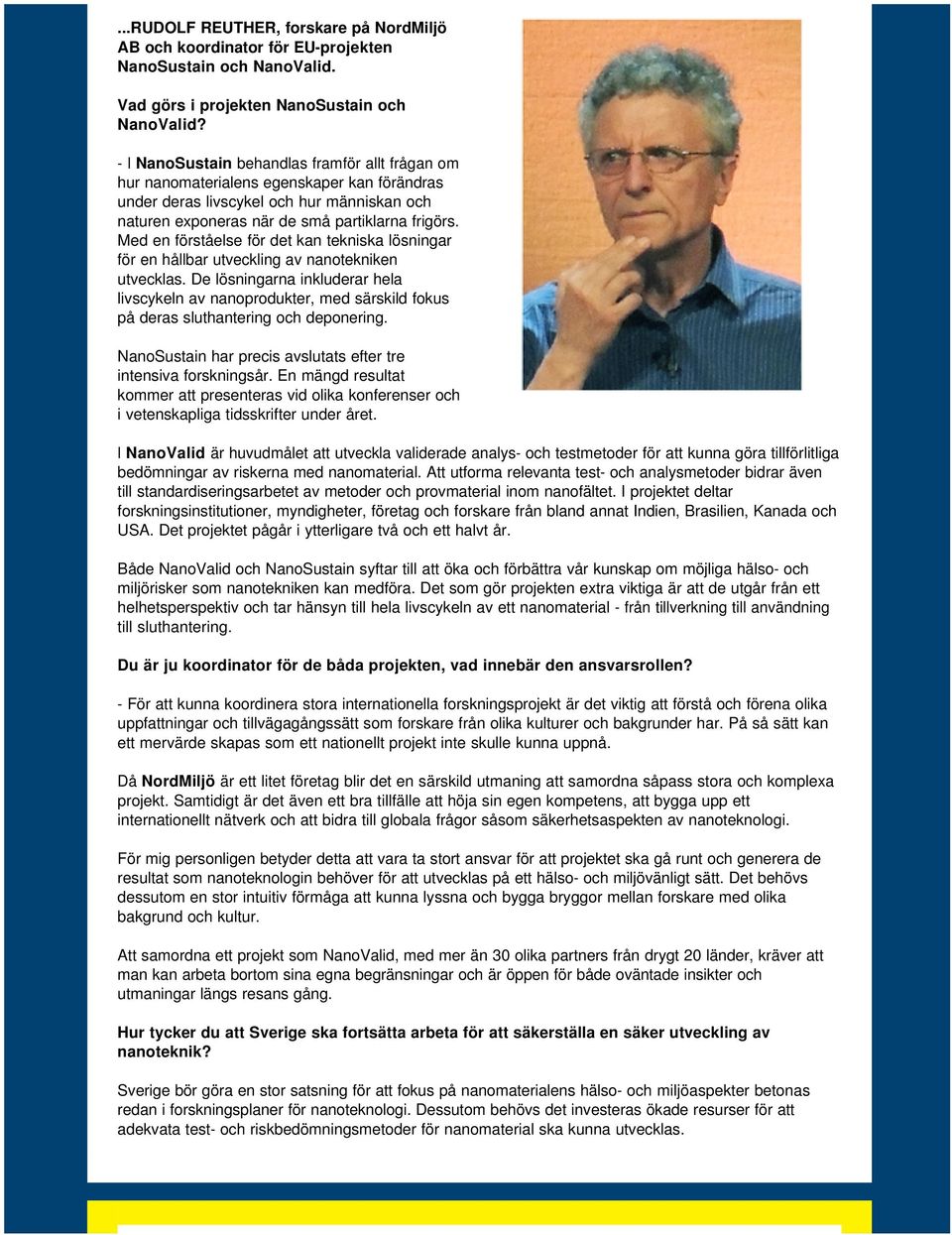 ...RUDOLF REUTHER, forskare på NordMiljö AB och koordinator för EU-projekten NanoSustain och NanoValid.

Vad görs i projekten NanoSustain och NanoValid?

- I NanoSustain behandlas framför allt frågan om hur nanomaterialens egenskaper kan förändras under deras livscykel och hur människan och naturen exponeras när de små partiklarna frigörs. Med en förståelse för det kan tekniska lösningar för en hållbar utveckling av nanotekniken utvecklas. De lösningarna inkluderar hela livscykeln av nanoprodukter, med särskild fokus på deras sluthantering och deponering.

NanoSustain har precis avslutats efter tre intensiva forskningsår. En mängd resultat kommer att presenteras vid olika konferenser och i vetenskapliga tidsskrifter under året.

I NanoValid är huvudmålet att utveckla validerade analys- och testmetoder för att kunna göra tillförlitliga bedömningar av riskerna med nanomaterial. Att utforma relevanta test- och analysmetoder bidrar även till standardiseringsarbetet av metoder och provmaterial inom nanofältet. I projektet deltar forskningsinstitutioner, myndigheter, företag och forskare från bland annat Indien, Brasilien, Kanada och USA. Det projektet pågår i ytterligare två och ett halvt år.

Både NanoValid och NanoSustain syftar till att öka och förbättra vår kunskap om möjliga hälso- och miljörisker som nanotekniken kan medföra. Det som gör projekten extra viktiga är att de utgår från ett helhetsperspektiv och tar hänsyn till hela livscykeln av ett nanomaterial - från tillverkning till användning till sluthantering.

Du är ju koordinator för de båda projekten, vad innebär den ansvarsrollen?

- För att kunna koordinera stora internationella forskningsprojekt är det viktig att förstå och förena olika uppfattningar och tillvägagångssätt som forskare från olika kulturer och bakgrunder har. På så sätt kan ett mervärde skapas som ett nationellt projekt inte skulle kunna uppnå.

Då NordMiljö är ett litet företag blir det en särskild utmaning att samordna såpass stora och komplexa projekt. Samtidigt är det även ett bra tillfälle att höja sin egen kompetens, att bygga upp ett internationellt nätverk och att bidra till globala frågor såsom säkerhetsaspekten av nanoteknologi.

För mig personligen betyder detta att vara ta stort ansvar för att projektet ska gå runt och generera de resultat som nanoteknologin behöver för att utvecklas på ett hälso- och miljövänligt sätt. Det behövs dessutom en stor intuitiv förmåga att kunna lyssna och bygga bryggor mellan forskare med olika bakgrund och kultur.

Att samordna ett projekt som NanoValid, med mer än 30 olika partners från drygt 20 länder, kräver att man kan arbeta bortom sina egna begränsningar och är öppen för både oväntade insikter och utmaningar längs resans gång.

Hur tycker du att Sverige ska fortsätta arbeta för att säkerställa en säker utveckling av nanoteknik?

Sverige bör göra en stor satsning för att fokus på nanomaterialens hälso- och miljöaspekter betonas redan i forskningsplaner för nanoteknologi. Dessutom behövs det investeras ökade resurser för att adekvata test- och riskbedömningsmetoder för nanomaterial ska kunna utvecklas.